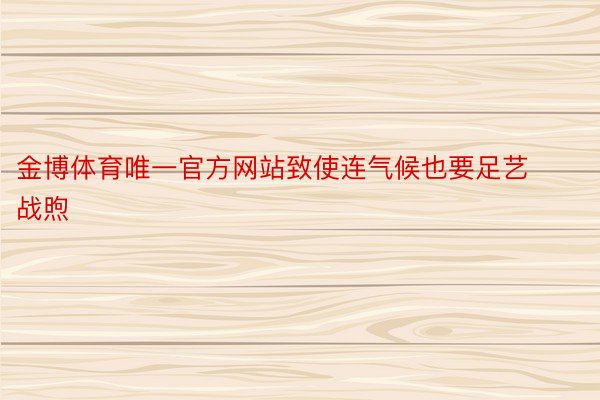 金博体育唯一官方网站致使连气候也要足艺战煦